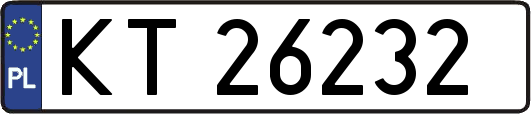 PL
KT 26232